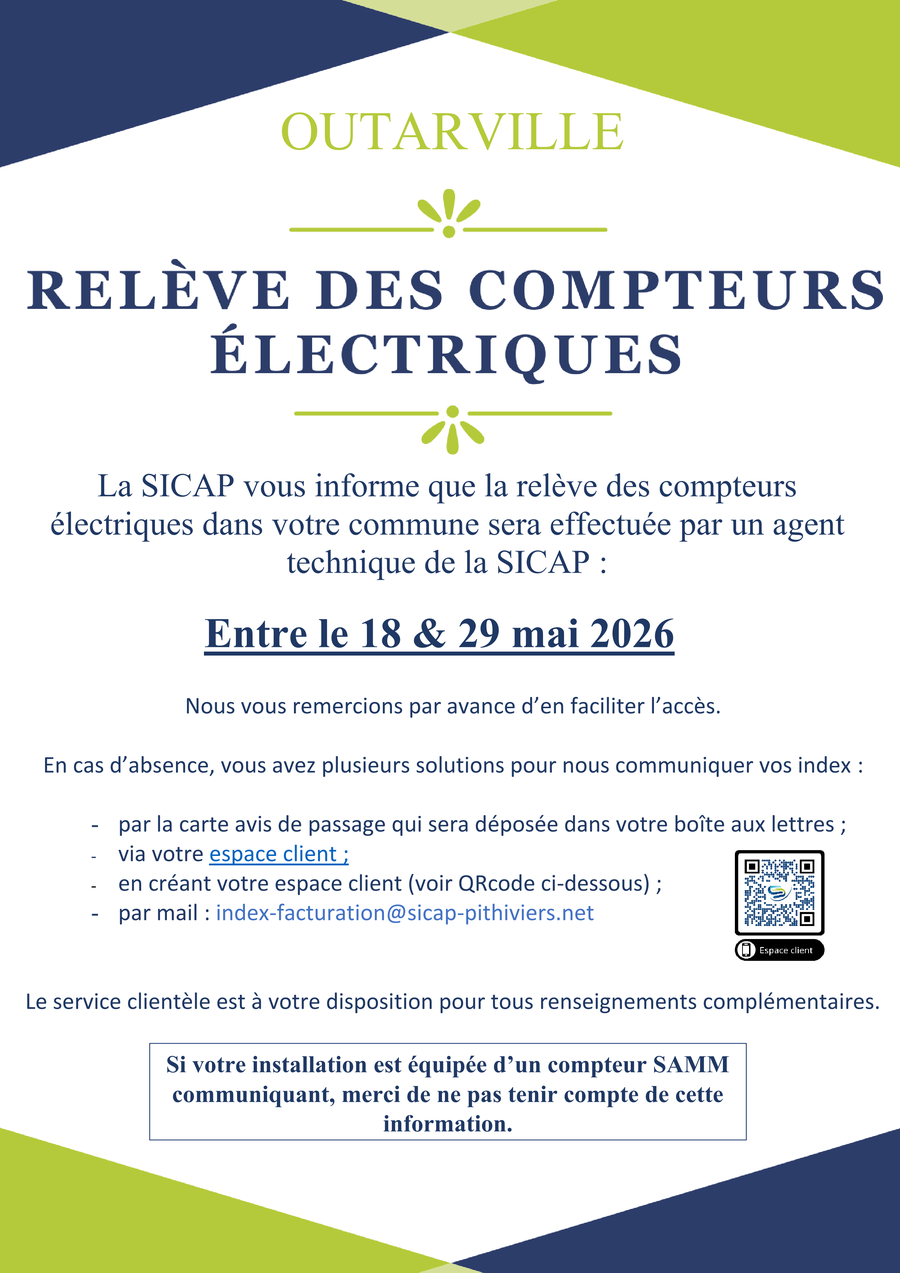 OUTARVILLE

RELÈVE DES COMPTEURS ÉLECTRIQUES

La SICAP vous informe que la relève des compteurs électriques dans votre commune sera effectuée par un agent technique de la SICAP :

Entre le 18 & 29 mai 2026

Nous vous remercions par avance d'en faciliter l'accès.

En cas d'absence, vous avez plusieurs solutions pour nous communiquer vos index :

- par la carte avis de passage qui sera déposée dans votre boîte aux lettres ;
- via votre espace client ;
- en créant votre espace client (voir QRcode ci-dessous) ;
- par mail : index-facturation@sicap-pithiviers.net

Espace client

Le service clientèle est à votre disposition pour tous renseignements complémentaires.

Si votre installation est équipée d'un compteur SAMM communiquant, merci de ne pas tenir compte de cette information.